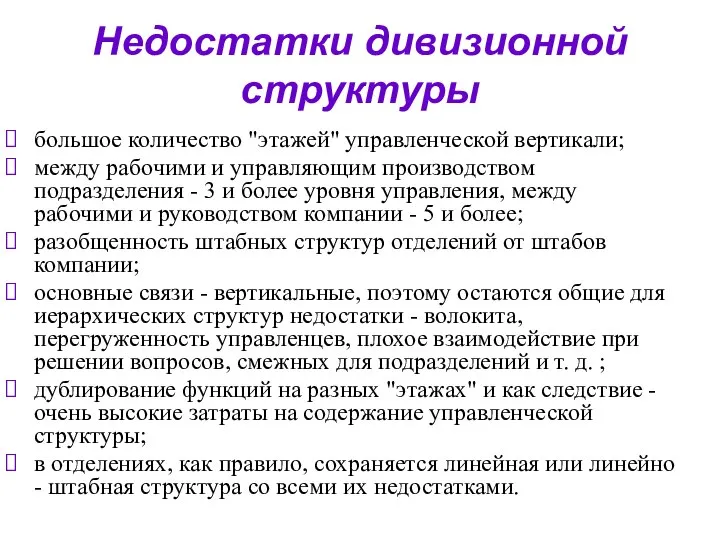 Недостатки дивизионной структуры

большое количество "этажей" управленческой вертикали;

между рабочими и управляющим производством подразделения - 3 и более уровня управления, между рабочими и руководством компании - 5 и более;

разобщенность штабных структур отделений от штабов компании;

основные связи - вертикальные, поэтому остаются общие для иерархических структур недостатки - волокита, перегруженность управленцев, плохое взаимодействие при решении вопросов, смежных для подразделений и т. д. ;

дублирование функций на разных "этажах" и как следствие - очень высокие затраты на содержание управленческой структуры;

в отделениях, как правило, сохраняется линейная или линейно - штабная структура со всеми их недостатками.